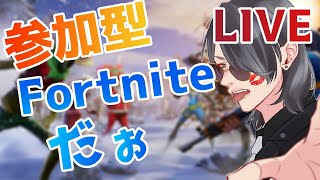 参加型
LIVE
Fortnite
だぉ